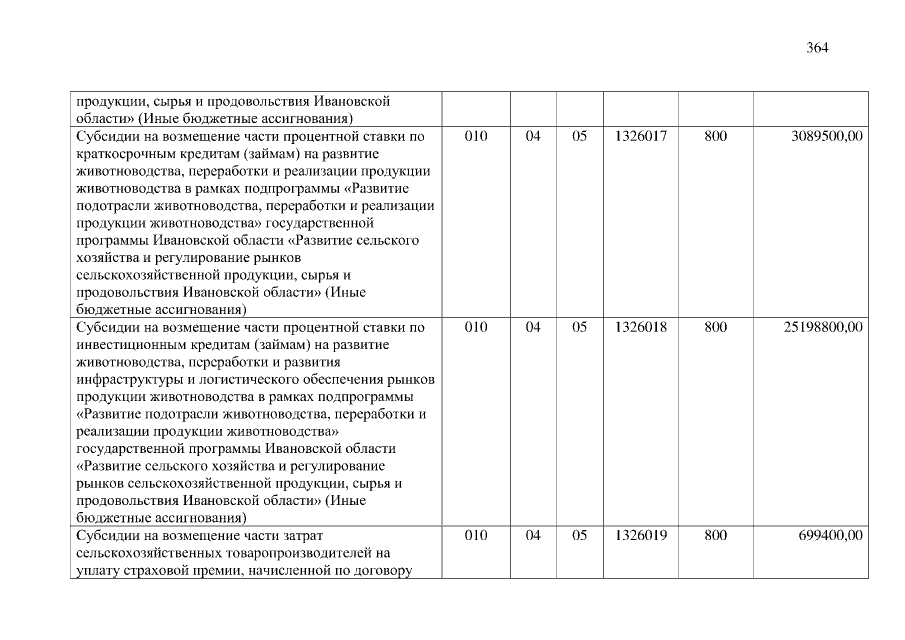 364

| | | | | | | |
|---|---|---|---|---|---|---|
| продукции, сырья и продовольствия Ивановской области» (Иные бюджетные ассигнования) | | | | | | |
| Субсидии на возмещение части процентной ставки по краткосрочным кредитам (займам) на развитие животноводства, переработки и реализации продукции животноводства в рамках подпрограммы «Развитие подотрасли животноводства, переработки и реализации продукции животноводства» государственной программы Ивановской области «Развитие сельского хозяйства и регулирование рынков сельскохозяйственной продукции, сырья и продовольствия Ивановской области» (Иные бюджетные ассигнования) | 010 | 04 | 05 | 1326017 | 800 | 3089500,00 |
| Субсидии на возмещение части процентной ставки по инвестиционным кредитам (займам) на развитие животноводства, переработки и развития инфраструктуры и логистического обеспечения рынков продукции животноводства в рамках подпрограммы «Развитие подотрасли животноводства, переработки и реализации продукции животноводства» государственной программы Ивановской области «Развитие сельского хозяйства и регулирование рынков сельскохозяйственной продукции, сырья и продовольствия Ивановской области» (Иные бюджетные ассигнования) | 010 | 04 | 05 | 1326018 | 800 | 25198800,00 |
| Субсидии на возмещение части затрат сельскохозяйственных товаропроизводителей на уплату страховой премии, начисленной по договору | 010 | 04 | 05 | 1326019 | 800 | 699400,00 |